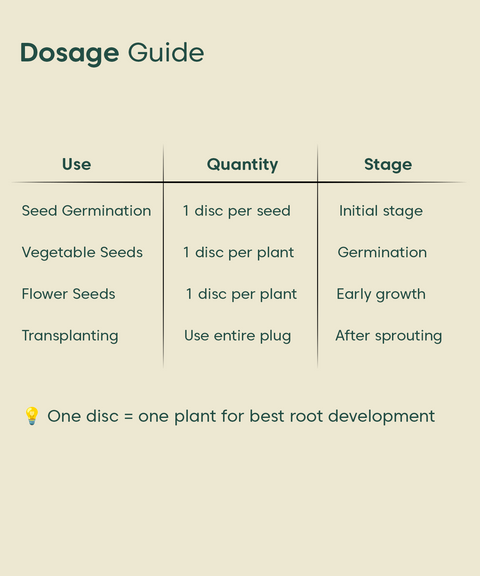 Dosage Guide

| Use | Quantity | Stage |
|---|---|---|
| Seed Germination | 1 disc per seed | Initial stage |
| Vegetable Seeds | 1 disc per plant | Germination |
| Flower Seeds | 1 disc per plant | Early growth |
| Transplanting | Use entire plug | After sprouting |

💡 One disc = one plant for best root development